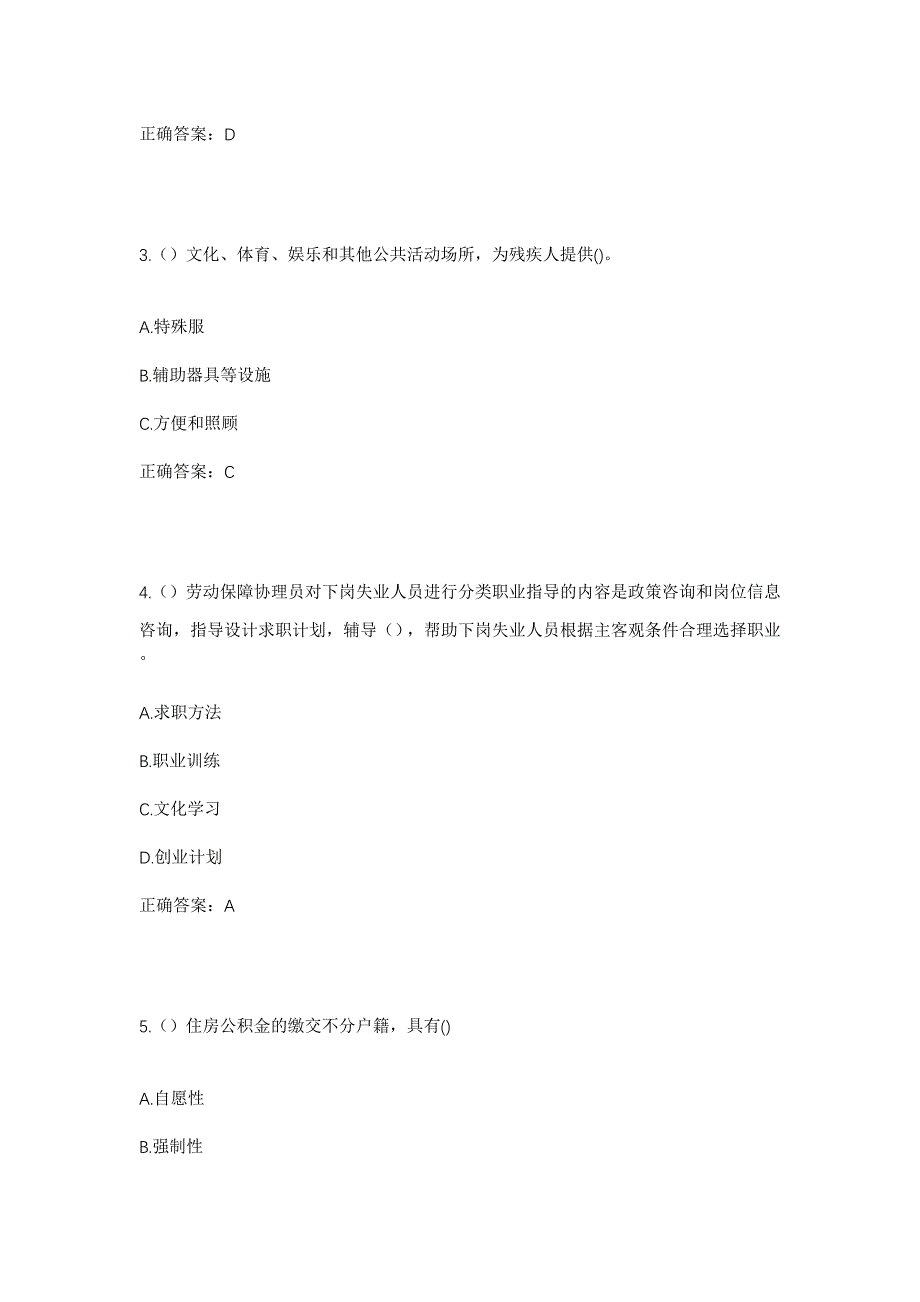 正确答案：D

3.（）文化、体育、娱乐和其他公共活动场所，为残疾人提供()。

A.特殊服

B.辅助器具等设施

C.方便和照顾

正确答案：C

4.（）劳动保障协理员对下岗失业人员进行分类职业指导的内容是政策咨询和岗位信息咨询，指导设计求职计划，辅导（），帮助下岗失业人员根据主客观条件合理选择职业。

A.求职方法

B.职业训练

C.文化学习

D.创业计划

正确答案：A

5.（）住房公积金的缴交不分户籍，具有()

A.自愿性

B.强制性